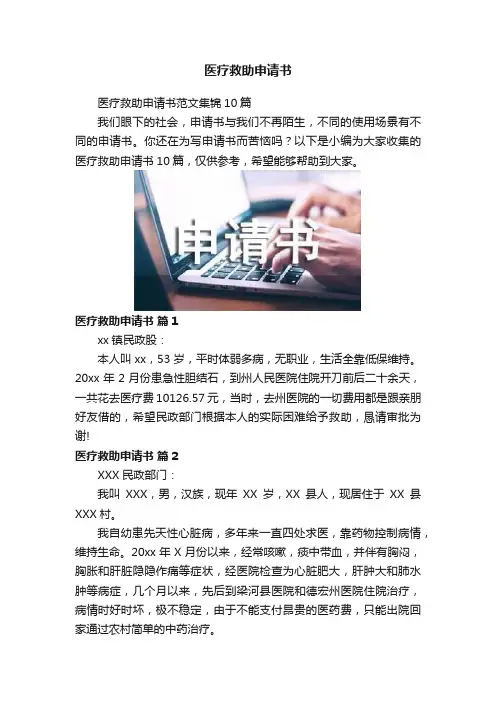 医疗救助申请书

医疗救助申请书范文集锦10篇

我们眼下的社会，申请书与我们不再陌生，不同的使用场景有不同的申请书。你还在为写申请书而苦恼吗？以下是小编为大家收集的医疗救助申请书10篇，仅供参考，希望能够帮助到大家。

申请书

医疗救助申请书 篇1

xx镇民政股：

本人叫xx，53岁，平时体弱多病，无职业，生活全靠低保维持。20xx年2月份患急性胆结石，到州人民医院住院开刀前后二十余天，一共花去医疗费10126.57元，当时，去州医院的一切费用都是跟亲朋好友借的，希望民政部门根据本人的实际困难给予救助，恳请审批为谢!

医疗救助申请书 篇2

XXX民政部门：

我叫XXX，男，汉族，现年XX岁，XX县人，现居住于XX县XXX村。

我自幼患先天性心脏病，多年来一直四处求医，靠药物控制病情，维持生命。20xx年X月份以来，经常咳嗽，痰中带血，并伴有胸闷，胸胀和肝脏隐隐作痛等症状，经医院检查为心脏肥大，肝肿大和肺水肿等病症，几个月以来，先后到梁河县医院和德宏州医院住院治疗，病情时好时坏，极不稳定，由于不能支付昂贵的医药费，只能出院回家通过农村简单的中药治疗。